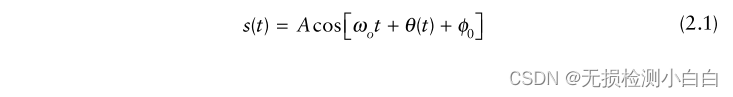 $s(t) = A\cos\left[\omega_o t + \theta(t) + \phi_0\right]$ (2.1)

CSDN @无损检测小白白